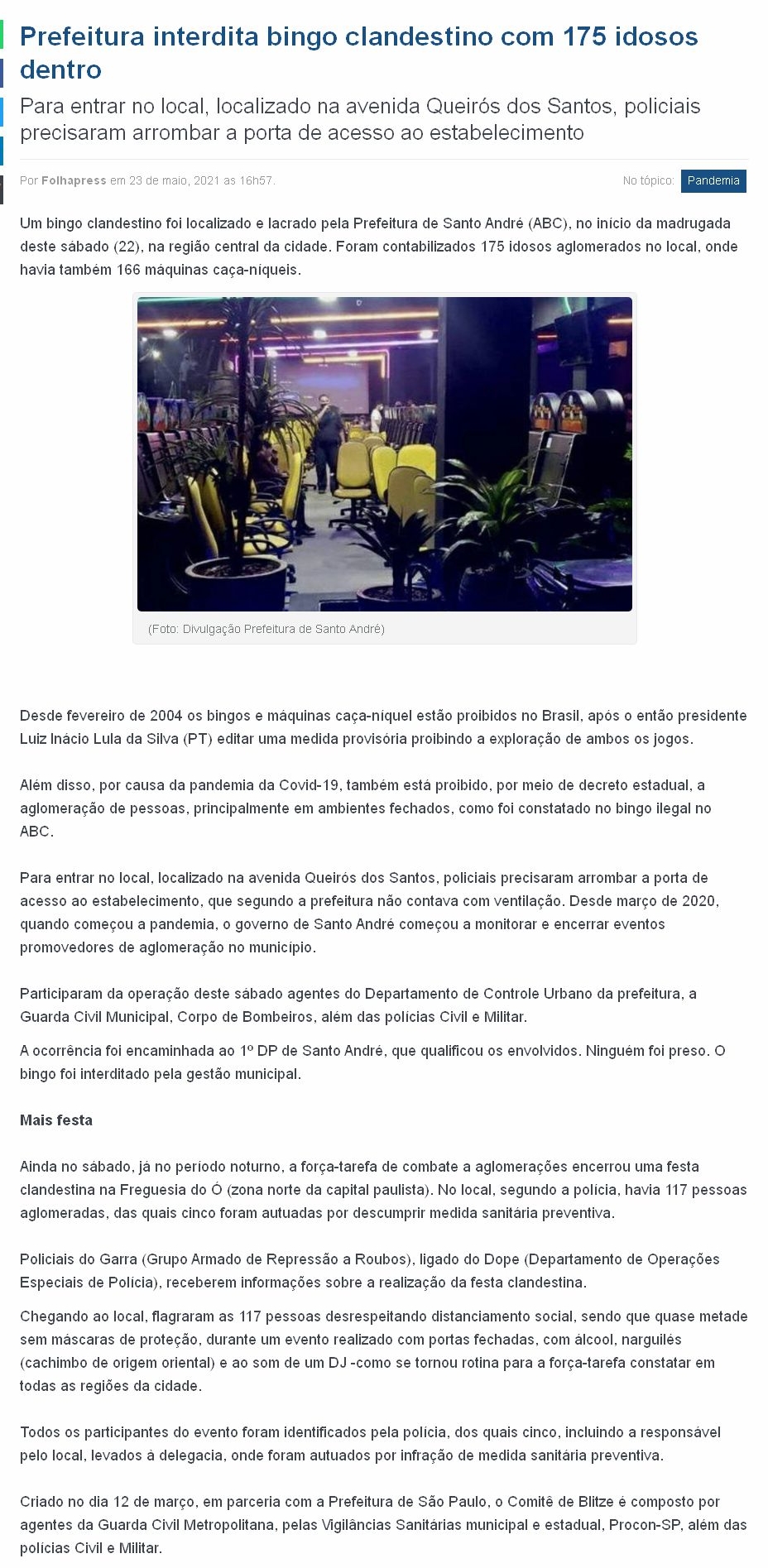 Prefeitura interdita bingo clandestino com 175 idosos dentro

Para entrar no local, localizado na avenida Queirós dos Santos, policiais precisaram arrombar a porta de acesso ao estabelecimento

Por Folhapress em 23 de maio, 2021 as 16h57.

No tópico: Pandemia

Um bingo clandestino foi localizado e lacrado pela Prefeitura de Santo André (ABC), no início da madrugada deste sábado (22), na região central da cidade. Foram contabilizados 175 idosos aglomerados no local, onde havia também 166 máquinas caça-níqueis.

(Foto: Divulgação Prefeitura de Santo André)

Desde fevereiro de 2004 os bingos e máquinas caça-níquel estão proibidos no Brasil, após o então presidente Luiz Inácio Lula da Silva (PT) editar uma medida provisória proibindo a exploração de ambos os jogos.

Além disso, por causa da pandemia da Covid-19, também está proibido, por meio de decreto estadual, a aglomeração de pessoas, principalmente em ambientes fechados, como foi constatado no bingo ilegal no ABC.

Para entrar no local, localizado na avenida Queirós dos Santos, policiais precisaram arrombar a porta de acesso ao estabelecimento, que segundo a prefeitura não contava com ventilação. Desde março de 2020, quando começou a pandemia, o governo de Santo André começou a monitorar e encerrar eventos promovedores de aglomeração no município.

Participaram da operação deste sábado agentes do Departamento de Controle Urbano da prefeitura, a Guarda Civil Municipal, Corpo de Bombeiros, além das polícias Civil e Militar.

A ocorrência foi encaminhada ao 1º DP de Santo André, que qualificou os envolvidos. Ninguém foi preso. O bingo foi interditado pela gestão municipal.

Mais festa

Ainda no sábado, já no período noturno, a força-tarefa de combate a aglomerações encerrou uma festa clandestina na Freguesia do Ó (zona norte da capital paulista). No local, segundo a polícia, havia 117 pessoas aglomeradas, das quais cinco foram autuadas por descumprir medida sanitária preventiva.

Policiais do Garra (Grupo Armado de Repressão a Roubos), ligado do Dope (Departamento de Operações Especiais de Polícia), receberem informações sobre a realização da festa clandestina.

Chegando ao local, flagraram as 117 pessoas desrespeitando distanciamento social, sendo que quase metade sem máscaras de proteção, durante um evento realizado com portas fechadas, com álcool, narguilés (cachimbo de origem oriental) e ao som de um DJ -como se tornou rotina para a força-tarefa constatar em todas as regiões da cidade.

Todos os participantes do evento foram identificados pela polícia, dos quais cinco, incluindo a responsável pelo local, levados à delegacia, onde foram autuados por infração de medida sanitária preventiva.

Criado no dia 12 de março, em parceria com a Prefeitura de São Paulo, o Comitê de Blitze é composto por agentes da Guarda Civil Metropolitana, pelas Vigilâncias Sanitárias municipal e estadual, Procon-SP, além das polícias Civil e Militar.